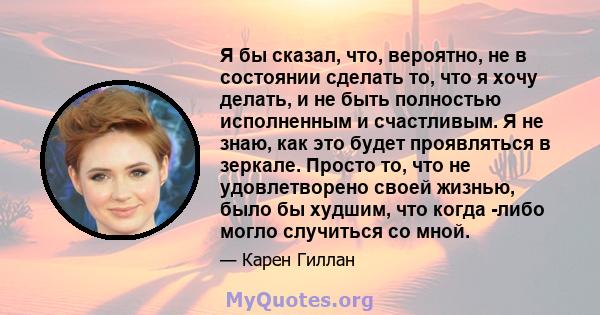 Я бы сказал, что, вероятно, не в состоянии сделать то, что я хочу делать, и не быть полностью исполненным и счастливым. Я не знаю, как это будет проявляться в зеркале. Просто то, что не удовлетворено своей жизнью, было бы худшим, что когда -либо могло случиться со мной.

— Карен Гиллан

MyQuotes.org